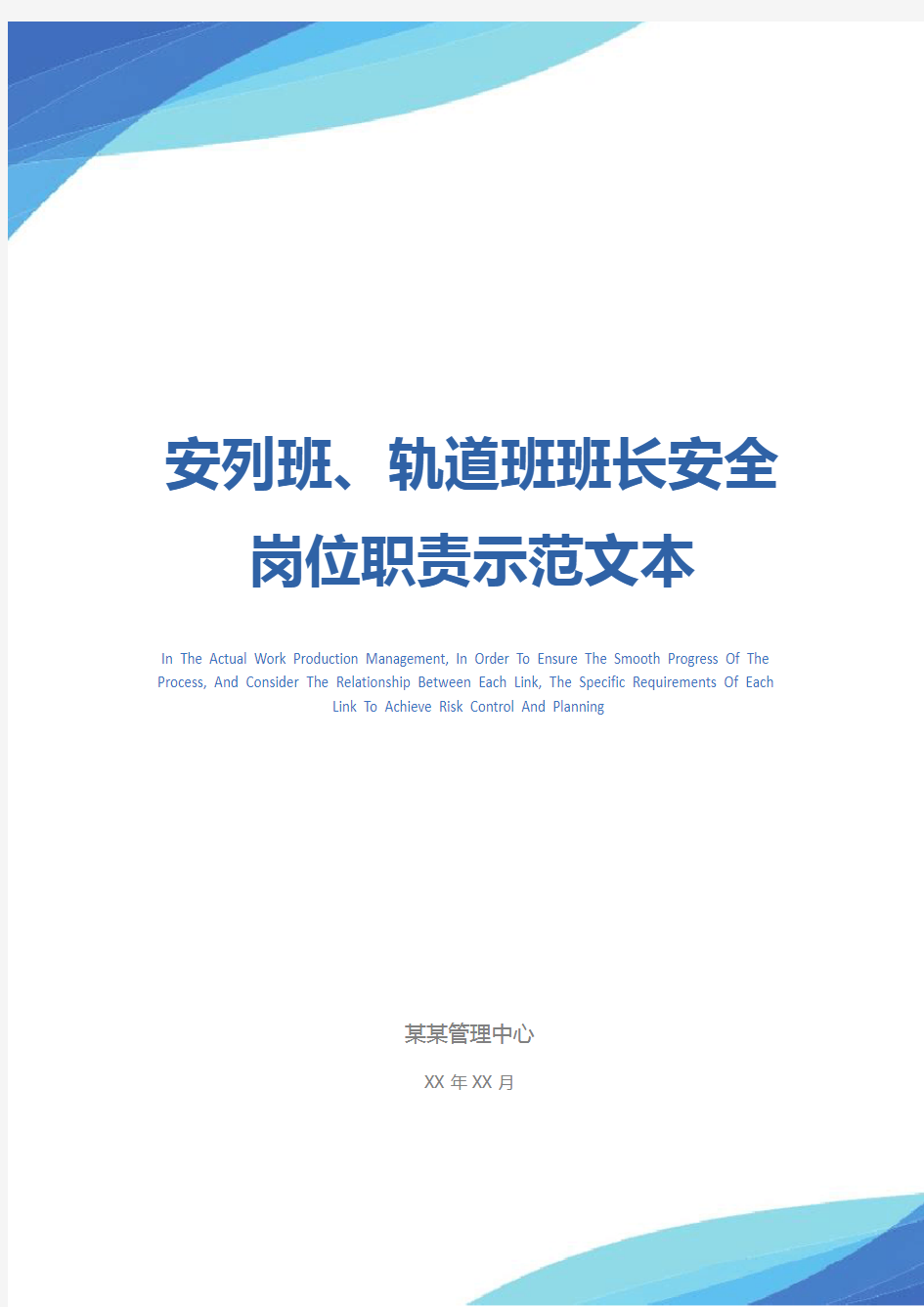 安列班、轨道班班长安全岗位职责示范文本

In The Actual Work Production Management, In Order To Ensure The Smooth Progress Of The Process, And Consider The Relationship Between Each Link, The Specific Requirements Of Each Link To Achieve Risk Control And Planning

某某管理中心

XX 年 XX 月